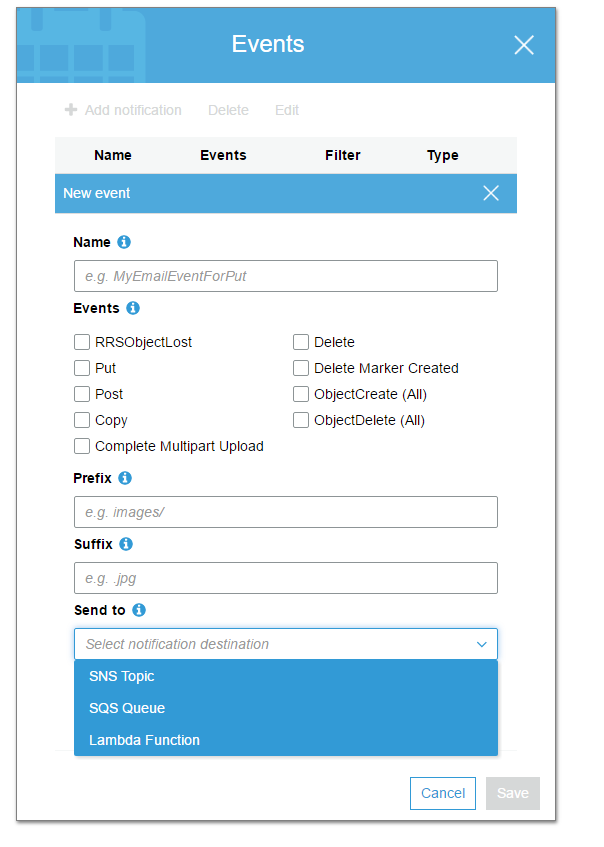 Events

+ Add notification Delete Edit

| Name | Events | Filter | Type |
|---|---|---|---|

New event

Name

e.g. MyEmailEventForPut

Events

RRSObjectLost
Put
Post
Copy
Complete Multipart Upload

Delete
Delete Marker Created
ObjectCreate (All)
ObjectDelete (All)

Prefix

e.g. images/

Suffix

e.g. .jpg

Send to

Select notification destination

SNS Topic
SQS Queue
Lambda Function

Cancel Save